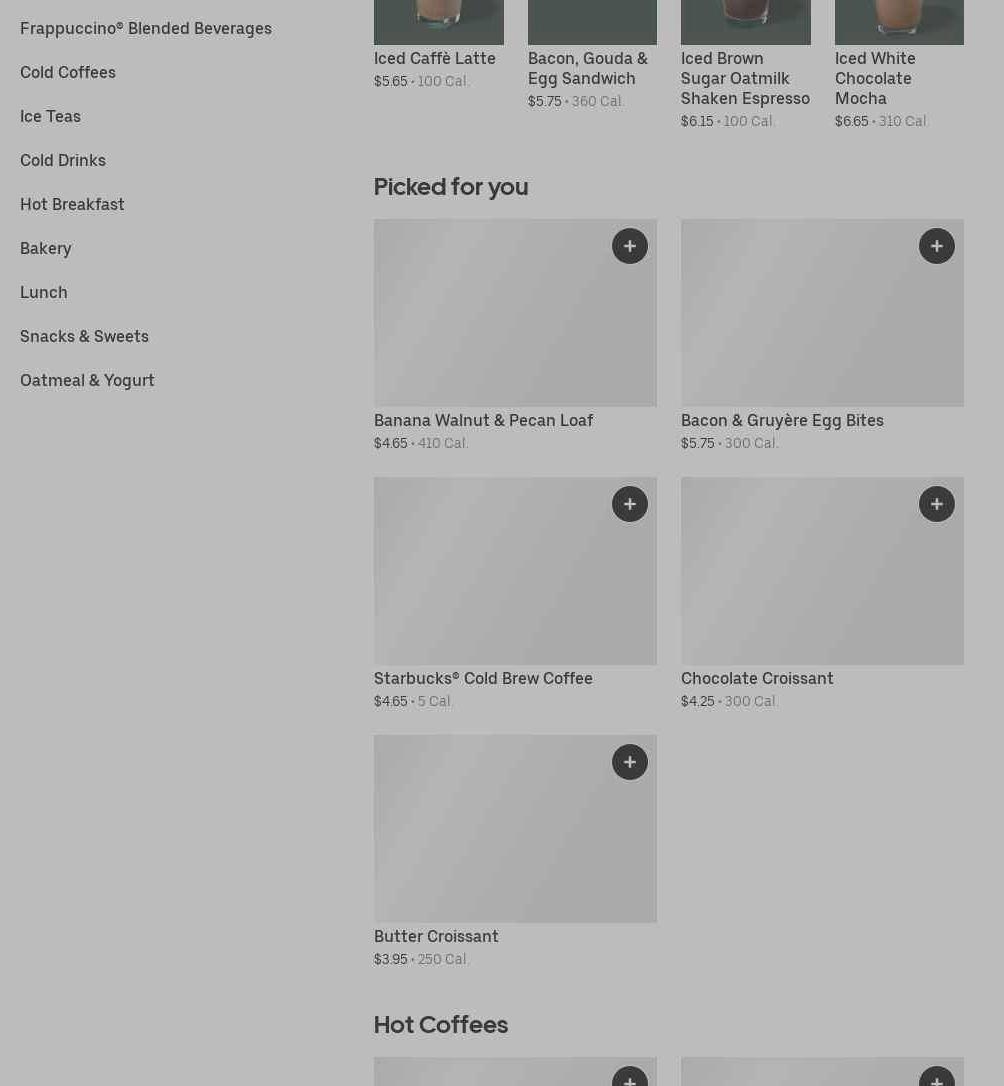 Frappuccino® Blended Beverages

Cold Coffees

Ice Teas

Cold Drinks

Hot Breakfast

Bakery

Lunch

Snacks & Sweets

Oatmeal & Yogurt

Iced Caffè Latte
$5.65 • 100 Cal.

Bacon, Gouda & Egg Sandwich
$5.75 • 360 Cal.

Iced Brown Sugar Oatmilk Shaken Espresso
$6.15 • 100 Cal.

Iced White Chocolate Mocha
$6.65 • 310 Cal.

Picked for you

+

Banana Walnut & Pecan Loaf
$4.65 • 410 Cal.

+

Bacon & Gruyère Egg Bites
$5.75 • 300 Cal.

+

Starbucks® Cold Brew Coffee
$4.65 • 5 Cal.

+

Chocolate Croissant
$4.25 • 300 Cal.

+

Butter Croissant
$3.95 • 250 Cal.

Hot Coffees

+

+